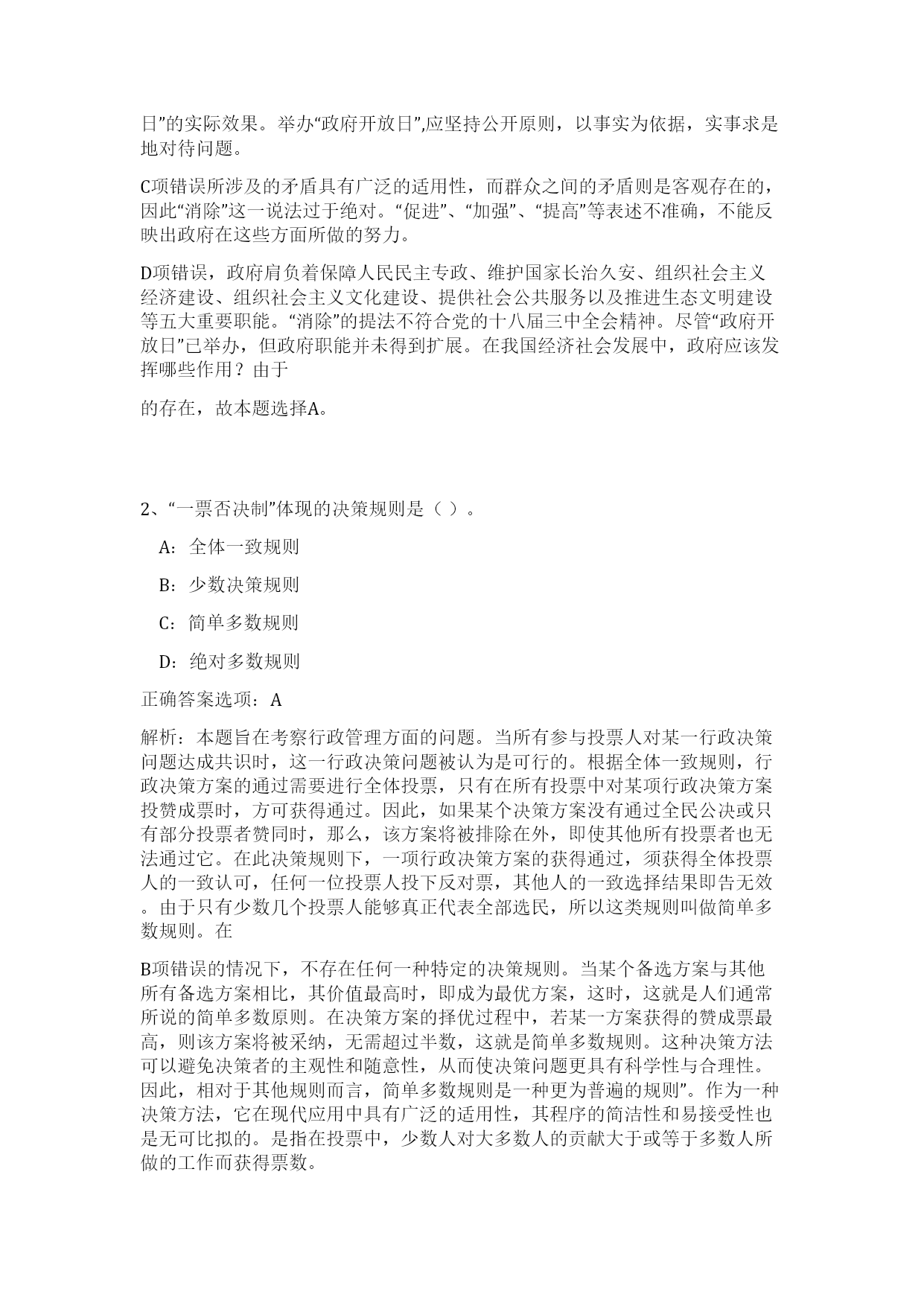 日”的实际效果。举办“政府开放日”,应坚持公开原则，以事实为依据，实事求是地对待问题。

C项错误所涉及的矛盾具有广泛的适用性，而群众之间的矛盾则是客观存在的，因此“消除”这一说法过于绝对。“促进”、“加强”、“提高”等表述不准确，不能反映出政府在这些方面所做的努力。

D项错误，政府肩负着保障人民民主专政、维护国家长治久安、组织社会主义经济建设、组织社会主义文化建设、提供社会公共服务以及推进生态文明建设等五大重要职能。“消除”的提法不符合党的十八届三中全会精神。尽管“政府开放日”已举办，但政府职能并未得到扩展。在我国经济社会发展中，政府应该发挥哪些作用？由于

的存在，故本题选择A。

2、“一票否决制”体现的决策规则是（ ）。

A：全体一致规则

B：少数决策规则

C：简单多数规则

D：绝对多数规则

正确答案选项：A

解析：本题旨在考察行政管理方面的问题。当所有参与投票人对某一行政决策问题达成共识时，这一行政决策问题被认为是可行的。根据全体一致规则，行政决策方案的通过需要进行全体投票，只有在所有投票中对某项行政决策方案投赞成票时，方可获得通过。因此，如果某个决策方案没有通过全民公决或只有部分投票者赞同时，那么，该方案将被排除在外，即使其他所有投票者也无法通过它。在此决策规则下，一项行政决策方案的获得通过，须获得全体投票人的一致认可，任何一位投票人投下反对票，其他人的一致选择结果即告无效。由于只有少数几个投票人能够真正代表全部选民，所以这类规则叫做简单多数规则。在

B项错误的情况下，不存在任何一种特定的决策规则。当某个备选方案与其他所有备选方案相比，其价值最高时，即成为最优方案，这时，这就是人们通常所说的简单多数原则。在决策方案的择优过程中，若某一方案获得的赞成票最高，则该方案将被采纳，无需超过半数，这就是简单多数规则。这种决策方法可以避免决策者的主观性和随意性，从而使决策问题更具有科学性与合理性。因此，相对于其他规则而言，简单多数规则是一种更为普遍的规则”。作为一种决策方法，它在现代应用中具有广泛的适用性，其程序的简洁性和易接受性也是无可比拟的。是指在投票中，少数人对大多数人的贡献大于或等于多数人所做的工作而获得票数。